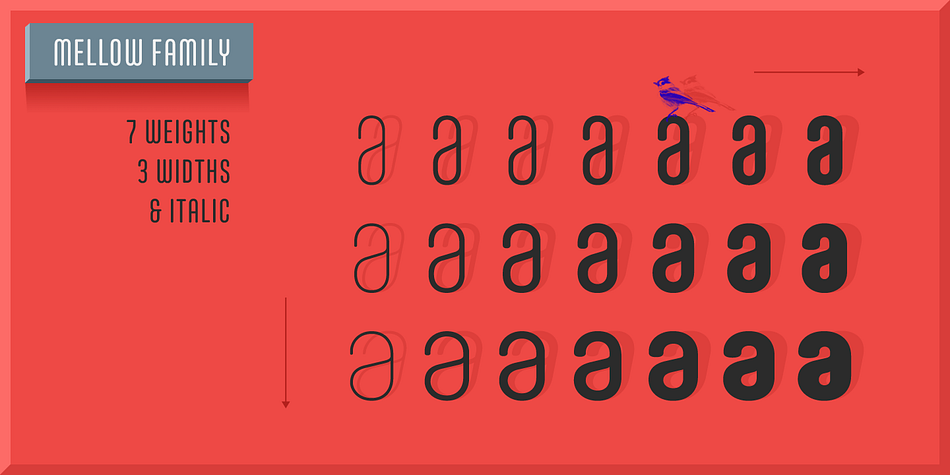 MELLOW FAMILY

7 WEIGHTS
3 WIDTHS
& ITALIC

a a a a a a a
a a a a a a a
a a a a a a a